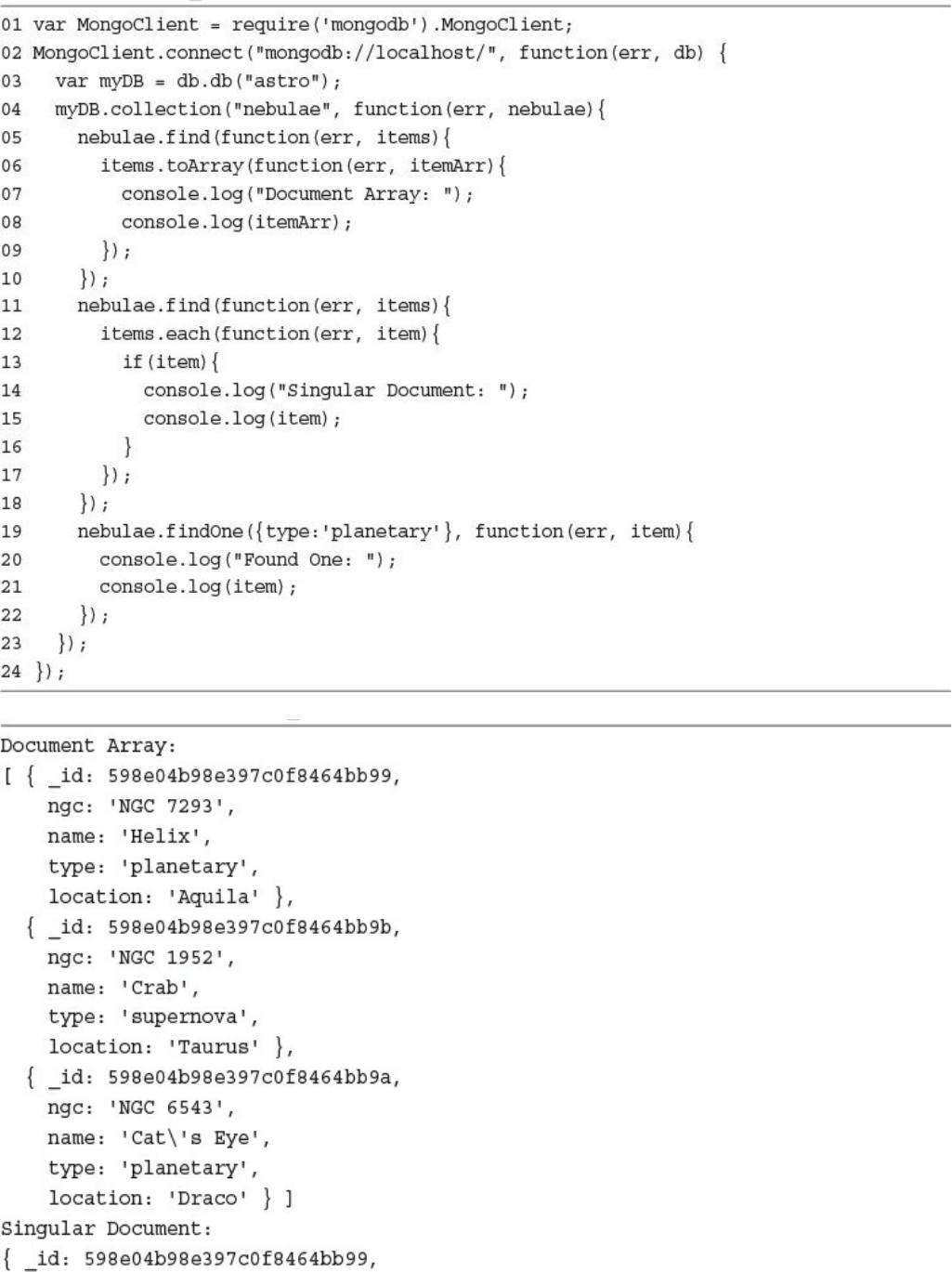 01 var MongoClient = require('mongodb').MongoClient;
02 MongoClient.connect("mongodb://localhost/", function(err, db) {
03   var myDB = db.db("astro");
04   myDB.collection("nebulae", function(err, nebulae){
05     nebulae.find(function(err, items){
06       items.toArray(function(err, itemArr){
07         console.log("Document Array: ");
08         console.log(itemArr);
09       });
10     });
11     nebulae.find(function(err, items){
12       items.each(function(err, item){
13         if(item){
14           console.log("Singular Document: ");
15           console.log(item);
16         }
17       });
18     });
19     nebulae.findOne({type:'planetary'}, function(err, item){
20       console.log("Found One: ");
21       console.log(item);
22     });
23   });
24 });

Document Array:
[ { _id: 598e04b98e397c0f8464bb99,
    ngc: 'NGC 7293',
    name: 'Helix',
    type: 'planetary',
    location: 'Aquila' },
  { _id: 598e04b98e397c0f8464bb9b,
    ngc: 'NGC 1952',
    name: 'Crab',
    type: 'supernova',
    location: 'Taurus' },
  { _id: 598e04b98e397c0f8464bb9a,
    ngc: 'NGC 6543',
    name: 'Cat\'s Eye',
    type: 'planetary',
    location: 'Draco' } ]
Singular Document:
{ _id: 598e04b98e397c0f8464bb99,